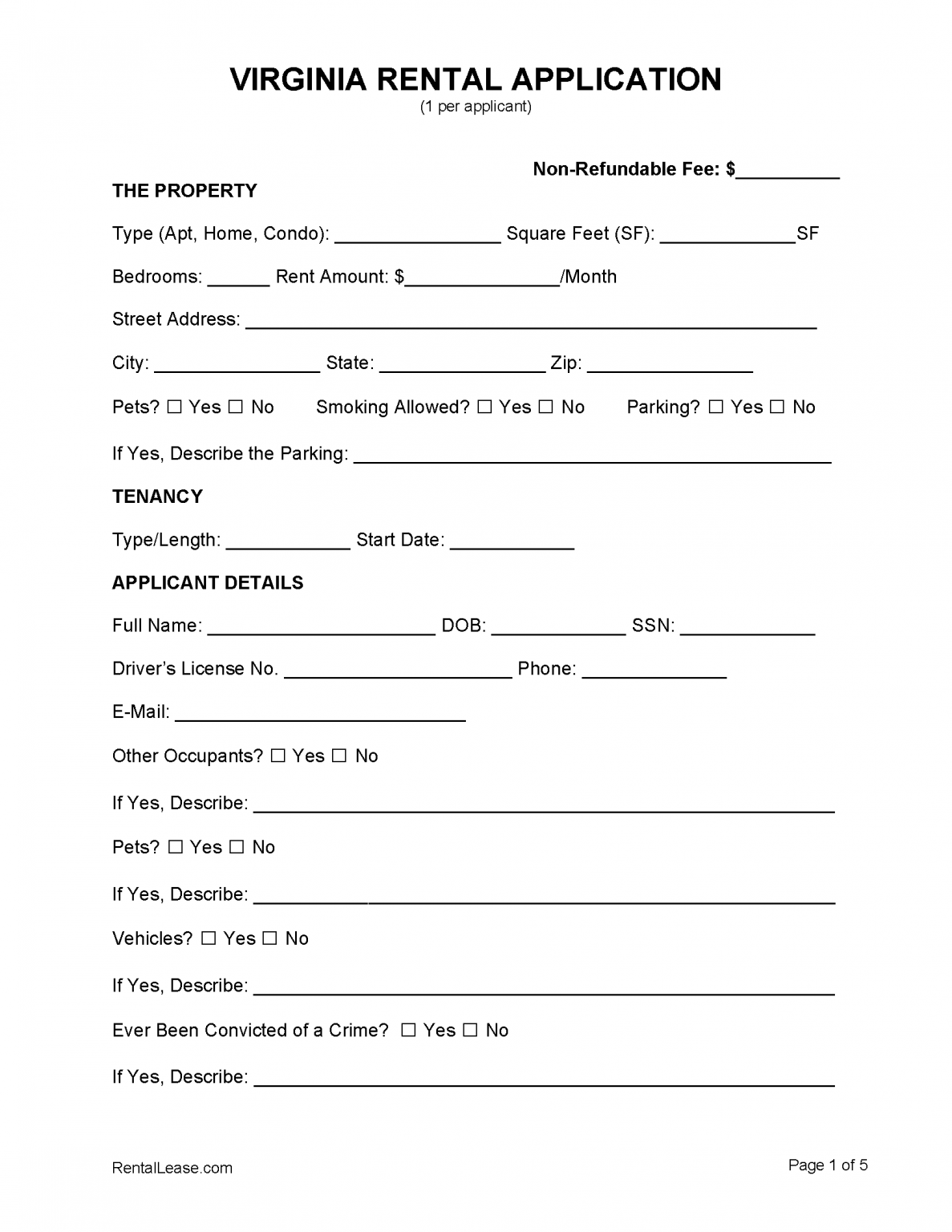 VIRGINIA RENTAL APPLICATION
(1 per applicant)

Non-Refundable Fee: $__________

THE PROPERTY

Type (Apt, Home, Condo): ________________ Square Feet (SF): _____________SF

Bedrooms: ______ Rent Amount: $_______________/Month

Street Address: _______________________________________________________

City: ________________ State: ________________ Zip: ________________

Pets? ☐ Yes ☐ No Smoking Allowed? ☐ Yes ☐ No Parking? ☐ Yes ☐ No

If Yes, Describe the Parking: ______________________________________________

TENANCY

Type/Length: ____________ Start Date: ____________

APPLICANT DETAILS

Full Name: ______________________ DOB: _____________ SSN: _____________

Driver's License No. ______________________ Phone: ______________

E-Mail: ____________________________

Other Occupants? ☐ Yes ☐ No

If Yes, Describe: ________________________________________________________

Pets? ☐ Yes ☐ No

If Yes, Describe: ________________________________________________________

Vehicles? ☐ Yes ☐ No

If Yes, Describe: ________________________________________________________

Ever Been Convicted of a Crime? ☐ Yes ☐ No

If Yes, Describe: ________________________________________________________

RentalLease.com

Page 1 of 5